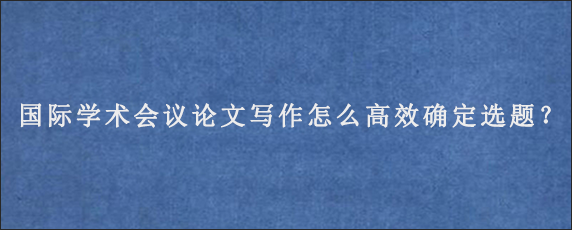 国际学术会议论文写作怎么高效确定选题?